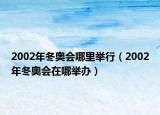 2002年冬奥会哪里举行（2002年冬奥会在哪举办）